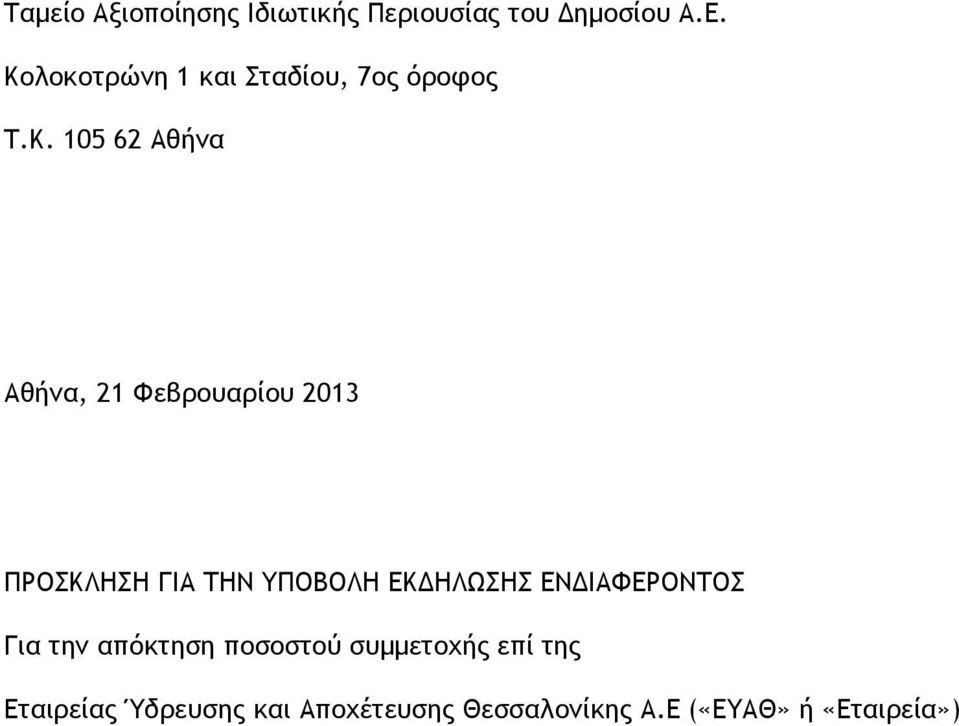 Ταμείο Αξιοποίησης Ιδιωτικής Περιουσίας του Δημοσίου Α.Ε.

Κολοκοτρώνη 1 και Σταδίου, 7ος όροφος

Τ.Κ. 105 62 Αθήνα

Αθήνα, 21 Φεβρουαρίου 2013

ΠΡΟΣΚΛΗΣΗ ΓΙΑ ΤΗΝ ΥΠΟΒΟΛΗ ΕΚΔΗΛΩΣΗΣ ΕΝΔΙΑΦΕΡΟΝΤΟΣ

Για την απόκτηση ποσοστού συμμετοχής επί της

Εταιρείας Ύδρευσης και Αποχέτευσης Θεσσαλονίκης Α.Ε («ΕΥΑΘ» ή «Εταιρεία»)